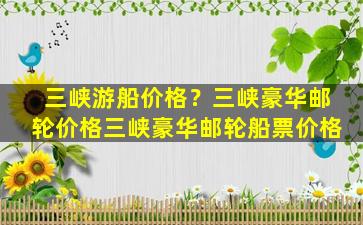 三峡游船价格？三峡豪华邮轮价格三峡豪华邮轮船票价格